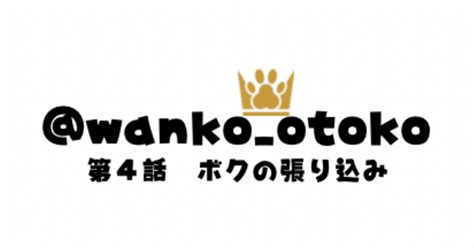 @wanko_otoko
第４話　ボクの張り込み